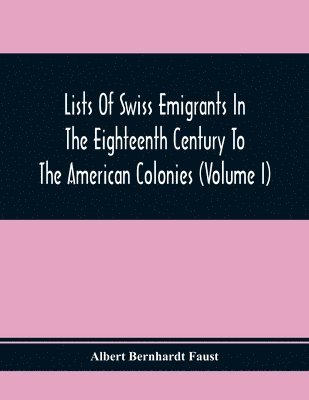 Lists Of Swiss Emigrants In The Eighteenth Century To The American Colonies (Volume I)

Albert Bernhardt Faust